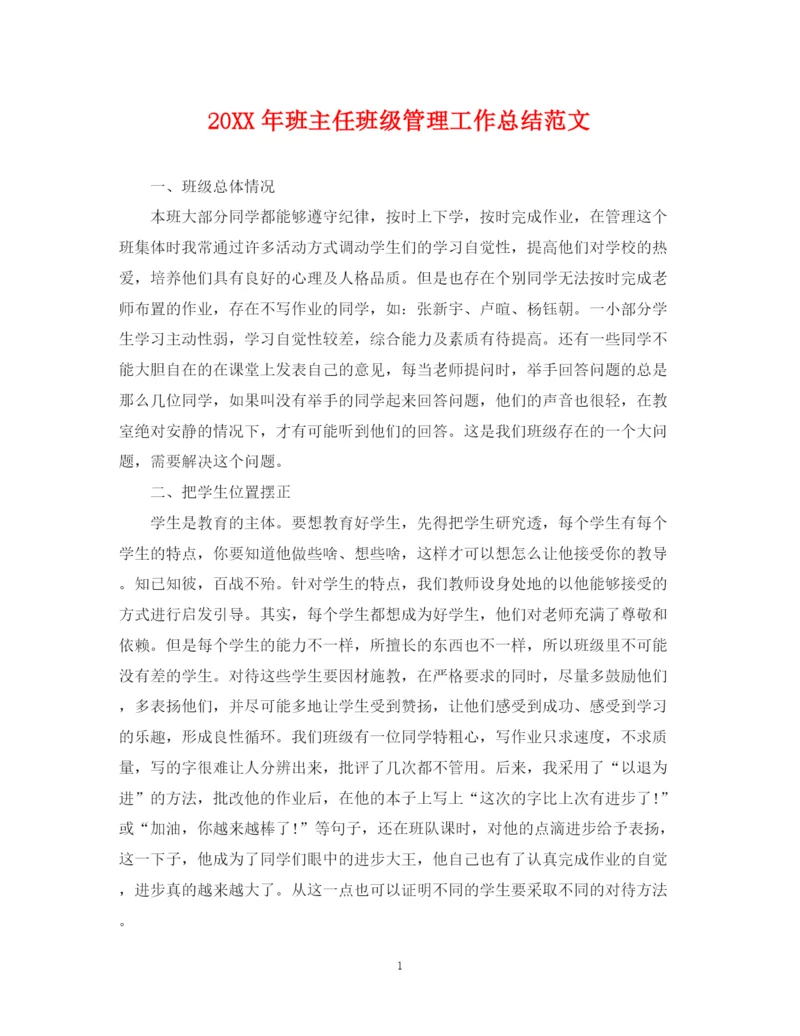 20XX 年班主任班级管理工作总结范文

一、班级总体情况

本班大部分同学都能够遵守纪律，按时上下学，按时完成作业，在管理这个班集体时我常通过许多活动方式调动学生们的学习自觉性，提高他们对学校的热爱，培养他们具有良好的心理及人格品质。但是也存在个别同学无法按时完成老师布置的作业，存在不写作业的同学，如：张新宇、卢暄、杨钰朝。一小部分学生学习主动性弱，学习自觉性较差，综合能力及素质有待提高。还有一些同学不能大胆自在的在课堂上发表自己的意见，每当老师提问时，举手回答问题的总是那么几位同学，如果叫没有举手的同学起来回答问题，他们的声音也很轻，在教室绝对安静的情况下，才有可能听到他们的回答。这是我们班级存在的一个大问题，需要解决这个问题。

二、把学生位置摆正

学生是教育的主体。要想教育好学生，先得把学生研究透，每个学生有每个学生的特点，你要知道他做些啥、想些啥，这样才可以想怎么让他接受你的教导。知己知彼，百战不殆。针对学生的特点，我们教师设身处地的以他能够接受的方式进行启发引导。其实，每个学生都想成为好学生，他们对老师充满了尊敬和依赖。但是每个学生的能力不一样，所擅长的东西也不一样，所以班级里不可能没有差的学生。对待这些学生要因材施教，在严格要求的同时，尽量多鼓励他们，多表扬他们，并尽可能多地让学生受到赞扬，让他们感受到成功、感受到学习的乐趣，形成良性循环。我们班级有一位同学特粗心，写作业只求速度，不求质量，写的字很难让人分辨出来，批评了几次都不管用。后来，我采用了“以退为进”的方法，批改他的作业后，在他的本子上写上“这次的字比上次有进步了！”或“加油，你越来越棒了！”等句子，还在班队课时，对他的点滴进步给予表扬，这一下子，他成为了同学们眼中的进步大王，他自己也有了认真完成作业的自觉，进步真的越来越大了。从这一点也可以证明不同的学生要采取不同的对待方法。

1